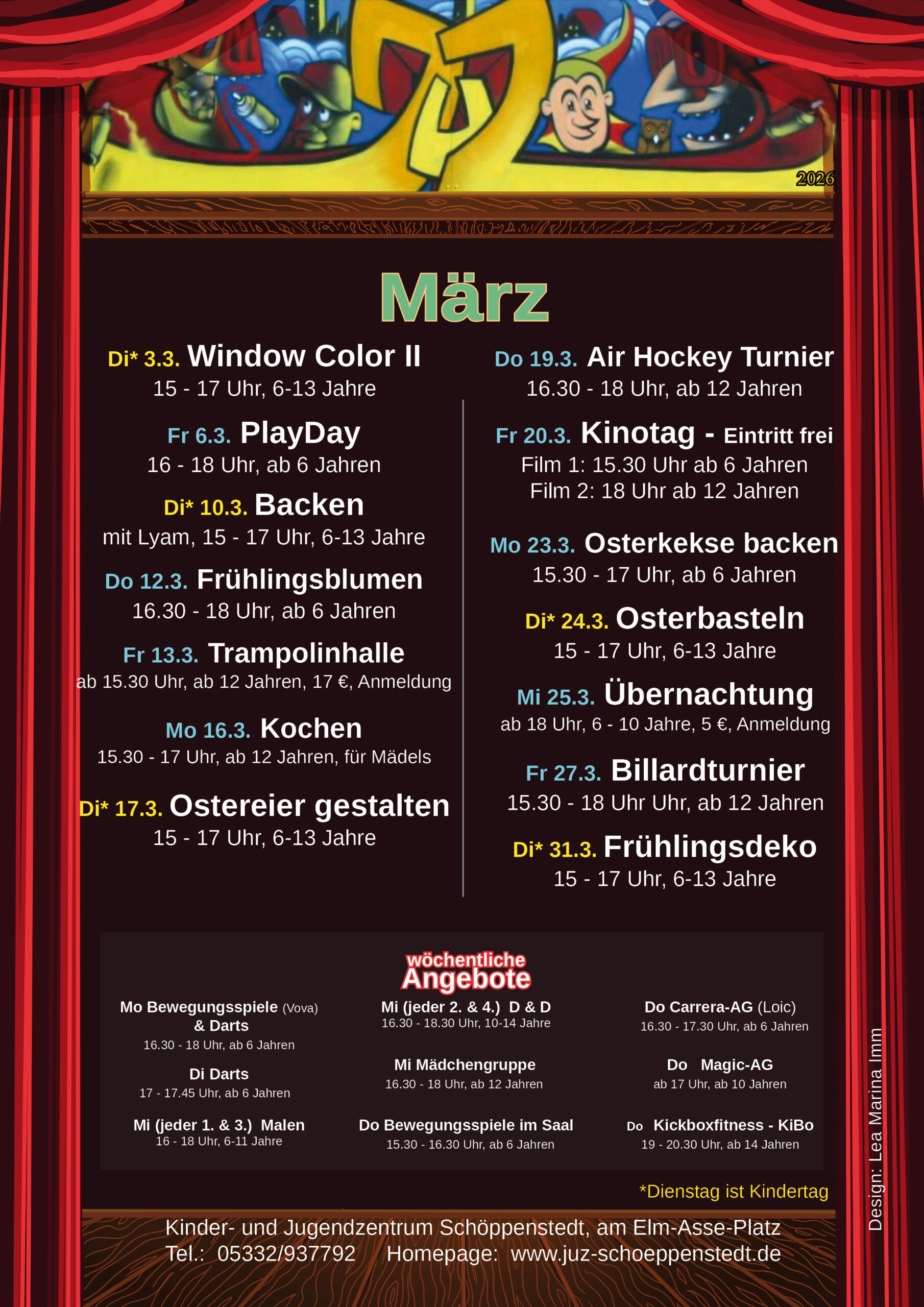 2026

März

Di* 3.3. Window Color II
15 - 17 Uhr, 6-13 Jahre

Fr 6.3. PlayDay
16 - 18 Uhr, ab 6 Jahren

Di* 10.3. Backen
mit Lyam, 15 - 17 Uhr, 6-13 Jahre

Do 12.3. Frühlingsblumen
16.30 - 18 Uhr, ab 6 Jahren

Fr 13.3. Trampolinhalle
ab 15.30 Uhr, ab 12 Jahren, 17 €, Anmeldung

Mo 16.3. Kochen
15.30 - 17 Uhr, ab 12 Jahren, für Mädels

Di* 17.3. Ostereier gestalten
15 - 17 Uhr, 6-13 Jahre

Do 19.3. Air Hockey Turnier
16.30 - 18 Uhr, ab 12 Jahren

Fr 20.3. Kinotag - Eintritt frei
Film 1: 15.30 Uhr ab 6 Jahren
Film 2: 18 Uhr ab 12 Jahren

Mo 23.3. Osterkekse backen
15.30 - 17 Uhr, ab 6 Jahren

Di* 24.3. Osterbasteln
15 - 17 Uhr, 6-13 Jahre

Mi 25.3. Übernachtung
ab 18 Uhr, 6 - 10 Jahre, 5 €, Anmeldung

Fr 27.3. Billardturnier
15.30 - 18 Uhr Uhr, ab 12 Jahren

Di* 31.3. Frühlingsdeko
15 - 17 Uhr, 6-13 Jahre

wöchentliche
Angebote

Mo Bewegungsspiele (Vova)
& Darts
16.30 - 18 Uhr, ab 6 Jahren

Di Darts
17 - 17.45 Uhr, ab 6 Jahren

Mi (jeder 1. & 3.) Malen
16 - 18 Uhr, 6-11 Jahre

Mi (jeder 2. & 4.) D & D
16.30 - 18.30 Uhr, 10-14 Jahre

Mi Mädchengruppe
16.30 - 18 Uhr, ab 12 Jahren

Do Bewegungsspiele im Saal
15.30 - 16.30 Uhr, ab 6 Jahren

Do Carrera-AG (Loic)
16.30 - 17.30 Uhr, ab 6 Jahren

Do Magic-AG
ab 17 Uhr, ab 10 Jahren

Do Kickboxfitness - KiBo
19 - 20.30 Uhr, ab 14 Jahren

*Dienstag ist Kindertag

Kinder- und Jugendzentrum Schöppenstedt, am Elm-Asse-Platz
Tel.: 05332/937792 Homepage: www.juz-schoeppenstedt.de

Design: Lea Marina Imm